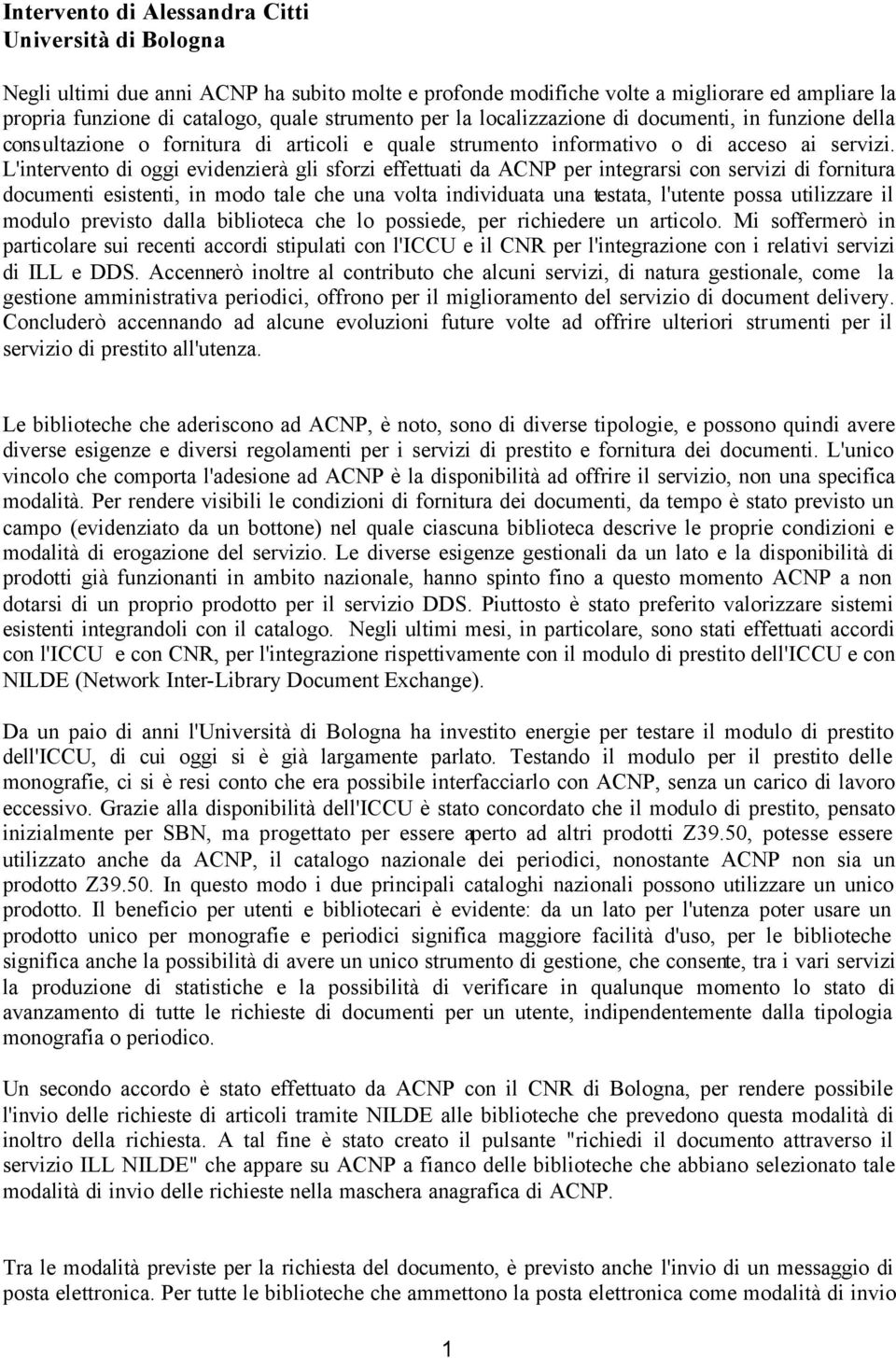 Intervento di Alessandra Citti
Università di Bologna

Negli ultimi due anni ACNP ha subito molte e profonde modifiche volte a migliorare ed ampliare la propria funzione di catalogo, quale strumento per la localizzazione di documenti, in funzione della consultazione o fornitura di articoli e quale strumento informativo o di acceso ai servizi. L'intervento di oggi evidenzierà gli sforzi effettuati da ACNP per integrarsi con servizi di fornitura documenti esistenti, in modo tale che una volta individuata una testata, l'utente possa utilizzare il modulo previsto dalla biblioteca che lo possiede, per richiedere un articolo. Mi soffermerò in particolare sui recenti accordi stipulati con l'ICCU e il CNR per l'integrazione con i relativi servizi di ILL e DDS. Accennerò inoltre al contributo che alcuni servizi, di natura gestionale, come la gestione amministrativa periodici, offrono per il miglioramento del servizio di document delivery. Concluderò accennando ad alcune evoluzioni future volte ad offrire ulteriori strumenti per il servizio di prestito all'utenza.

Le biblioteche che aderiscono ad ACNP, è noto, sono di diverse tipologie, e possono quindi avere diverse esigenze e diversi regolamenti per i servizi di prestito e fornitura dei documenti. L'unico vincolo che comporta l'adesione ad ACNP è la disponibilità ad offrire il servizio, non una specifica modalità. Per rendere visibili le condizioni di fornitura dei documenti, da tempo è stato previsto un campo (evidenziato da un bottone) nel quale ciascuna biblioteca descrive le proprie condizioni e modalità di erogazione del servizio. Le diverse esigenze gestionali da un lato e la disponibilità di prodotti già funzionanti in ambito nazionale, hanno spinto fino a questo momento ACNP a non dotarsi di un proprio prodotto per il servizio DDS. Piuttosto è stato preferito valorizzare sistemi esistenti integrandoli con il catalogo. Negli ultimi mesi, in particolare, sono stati effettuati accordi con l'ICCU e con CNR, per l'integrazione rispettivamente con il modulo di prestito dell'ICCU e con NILDE (Network Inter-Library Document Exchange).

Da un paio di anni l'Università di Bologna ha investito energie per testare il modulo di prestito dell'ICCU, di cui oggi si è già largamente parlato. Testando il modulo per il prestito delle monografie, ci si è resi conto che era possibile interfacciarlo con ACNP, senza un carico di lavoro eccessivo. Grazie alla disponibilità dell'ICCU è stato concordato che il modulo di prestito, pensato inizialmente per SBN, ma progettato per essere aperto ad altri prodotti Z39.50, potesse essere utilizzato anche da ACNP, il catalogo nazionale dei periodici, nonostante ACNP non sia un prodotto Z39.50. In questo modo i due principali cataloghi nazionali possono utilizzare un unico prodotto. Il beneficio per utenti e bibliotecari è evidente: da un lato per l'utenza poter usare un prodotto unico per monografie e periodici significa maggiore facilità d'uso, per le biblioteche significa anche la possibilità di avere un unico strumento di gestione, che consente, tra i vari servizi la produzione di statistiche e la possibilità di verificare in qualunque momento lo stato di avanzamento di tutte le richieste di documenti per un utente, indipendentemente dalla tipologia monografia o periodico.

Un secondo accordo è stato effettuato da ACNP con il CNR di Bologna, per rendere possibile l'invio delle richieste di articoli tramite NILDE alle biblioteche che prevedono questa modalità di inoltro della richiesta. A tal fine è stato creato il pulsante "richiedi il documento attraverso il servizio ILL NILDE" che appare su ACNP a fianco delle biblioteche che abbiano selezionato tale modalità di invio delle richieste nella maschera anagrafica di ACNP.

Tra le modalità previste per la richiesta del documento, è previsto anche l'invio di un messaggio di posta elettronica. Per tutte le biblioteche che ammettono la posta elettronica come modalità di invio

1